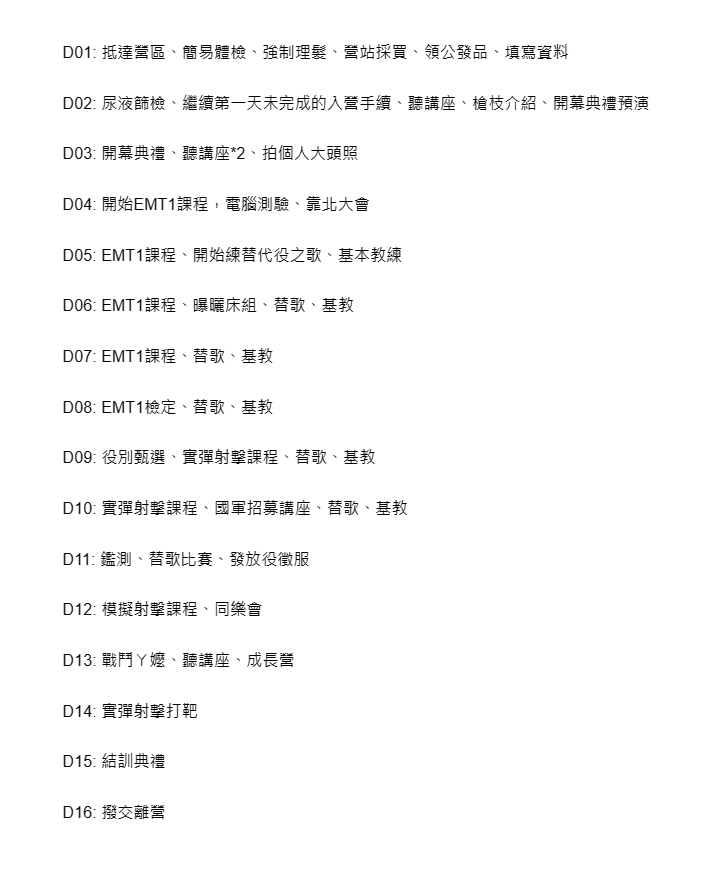 D01: 抵達營區、簡易體檢、強制理髮、營站採買、領公發品、填寫資料

D02: 尿液篩檢、繼續第一天未完成的入營手續、聽講座、槍枝介紹、開幕典禮預演

D03: 開幕典禮、聽講座*2、拍個人大頭照

D04: 開始EMT1課程，電腦測驗、靠北大會

D05: EMT1課程、開始練替代役之歌、基本教練

D06: EMT1課程、曝曬床組、替歌、基教

D07: EMT1課程、替歌、基教

D08: EMT1檢定、替歌、基教

D09: 役別甄選、實彈射擊課程、替歌、基教

D10: 實彈射擊課程、國軍招募講座、替歌、基教

D11: 鑑測、替歌比賽、發放役徽服

D12: 模擬射擊課程、同樂會

D13: 戰鬥ㄚ嬤、聽講座、成長營

D14: 實彈射擊打靶

D15: 結訓典禮

D16: 撥交離營